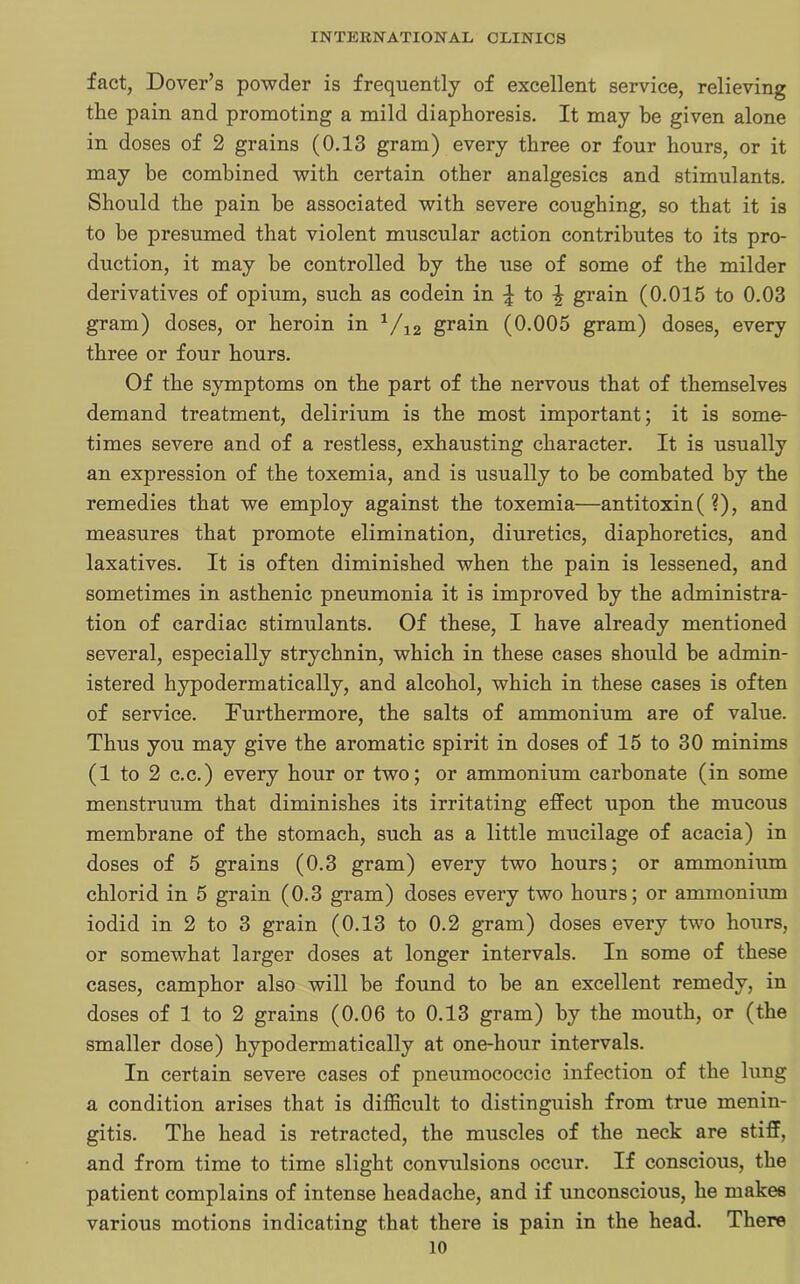 INTERNATIONAL CLINICS

fact, Dover's powder is frequently of excellent service, relieving the pain and promoting a mild diaphoresis. It may be given alone in doses of 2 grains (0.13 gram) every three or four hours, or it may be combined with certain other analgesics and stimulants. Should the pain be associated with severe coughing, so that it is to be presumed that violent muscular action contributes to its production, it may be controlled by the use of some of the milder derivatives of opium, such as codein in $\frac{1}{4}$ to $\frac{1}{2}$ grain (0.015 to 0.03 gram) doses, or heroin in $^1/_{12}$ grain (0.005 gram) doses, every three or four hours.

Of the symptoms on the part of the nervous that of themselves demand treatment, delirium is the most important; it is sometimes severe and of a restless, exhausting character. It is usually an expression of the toxemia, and is usually to be combated by the remedies that we employ against the toxemia—antitoxin(?), and measures that promote elimination, diuretics, diaphoretics, and laxatives. It is often diminished when the pain is lessened, and sometimes in asthenic pneumonia it is improved by the administration of cardiac stimulants. Of these, I have already mentioned several, especially strychnin, which in these cases should be administered hypodermatically, and alcohol, which in these cases is often of service. Furthermore, the salts of ammonium are of value. Thus you may give the aromatic spirit in doses of 15 to 30 minims (1 to 2 c.c.) every hour or two; or ammonium carbonate (in some menstruum that diminishes its irritating effect upon the mucous membrane of the stomach, such as a little mucilage of acacia) in doses of 5 grains (0.3 gram) every two hours; or ammonium chlorid in 5 grain (0.3 gram) doses every two hours; or ammonium iodid in 2 to 3 grain (0.13 to 0.2 gram) doses every two hours, or somewhat larger doses at longer intervals. In some of these cases, camphor also will be found to be an excellent remedy, in doses of 1 to 2 grains (0.06 to 0.13 gram) by the mouth, or (the smaller dose) hypodermatically at one-hour intervals.

In certain severe cases of pneumococcic infection of the lung a condition arises that is difficult to distinguish from true meningitis. The head is retracted, the muscles of the neck are stiff, and from time to time slight convulsions occur. If conscious, the patient complains of intense headache, and if unconscious, he makes various motions indicating that there is pain in the head. There

10